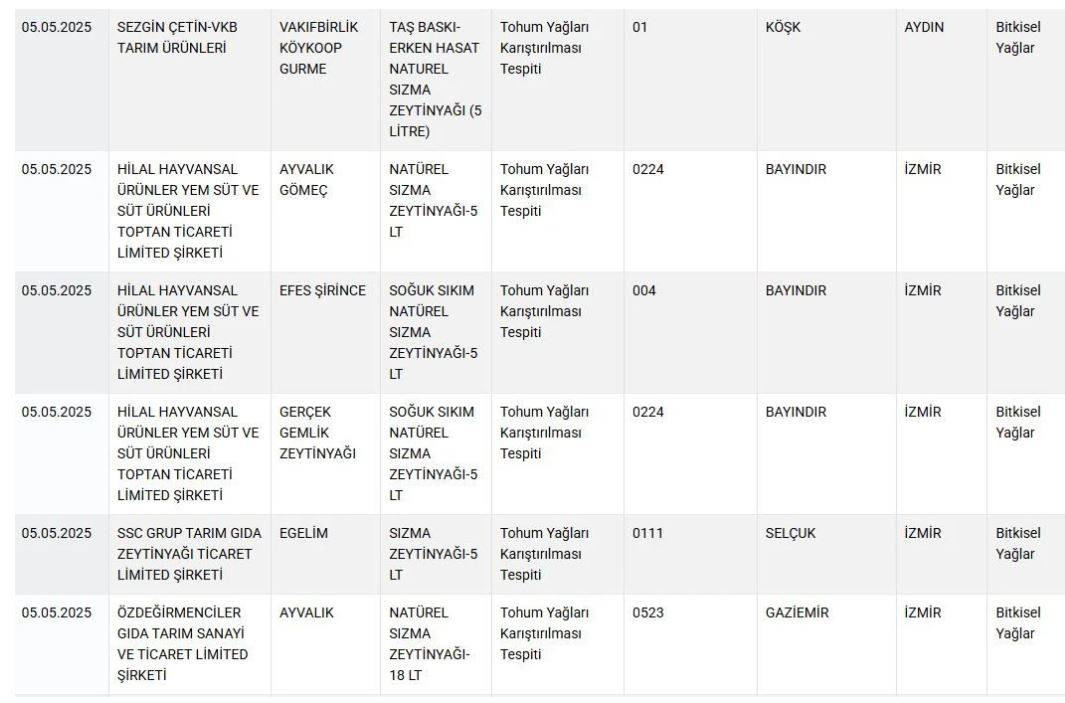 | | | | | | | | | |
|---|---|---|---|---|---|---|---|---|
| 05.05.2025 | SEZGİN ÇETİN-VKB TARIM ÜRÜNLERİ | VAKIFBİRLİK KÖYKOOP GURME | TAŞ BASKI-ERKEN HASAT NATUREL SIZMA ZEYTİNYAĞI (5 LİTRE) | Tohum Yağları Karıştırılması Tespiti | 01 | KÖŞK | AYDIN | Bitkisel Yağlar |
| 05.05.2025 | HİLAL HAYVANSAL ÜRÜNLER YEM SÜT VE SÜT ÜRÜNLERİ TOPTAN TİCARETİ LİMİTED ŞİRKETİ | AYVALIK GÖMEÇ | NATÜREL SIZMA ZEYTİNYAĞI-5 LT | Tohum Yağları Karıştırılması Tespiti | 0224 | BAYINDIR | İZMİR | Bitkisel Yağlar |
| 05.05.2025 | HİLAL HAYVANSAL ÜRÜNLER YEM SÜT VE SÜT ÜRÜNLERİ TOPTAN TİCARETİ LİMİTED ŞİRKETİ | EFES ŞİRİNCE | SOĞUK SIKIM NATÜREL SIZMA ZEYTİNYAĞI-5 LT | Tohum Yağları Karıştırılması Tespiti | 004 | BAYINDIR | İZMİR | Bitkisel Yağlar |
| 05.05.2025 | HİLAL HAYVANSAL ÜRÜNLER YEM SÜT VE SÜT ÜRÜNLERİ TOPTAN TİCARETİ LİMİTED ŞİRKETİ | GERÇEK GEMLİK ZEYTİNYAĞI | SOĞUK SIKIM NATÜREL SIZMA ZEYTİNYAĞI-5 LT | Tohum Yağları Karıştırılması Tespiti | 0224 | BAYINDIR | İZMİR | Bitkisel Yağlar |
| 05.05.2025 | SSC GRUP TARIM GIDA ZEYTİNYAĞI TİCARET LİMİTED ŞİRKETİ | EGELİM | SIZMA ZEYTİNYAĞI-5 LT | Tohum Yağları Karıştırılması Tespiti | 0111 | SELÇUK | İZMİR | Bitkisel Yağlar |
| 05.05.2025 | ÖZDEĞİRMENCİLER GIDA TARIM SANAYİ VE TİCARET LİMİTED ŞİRKETİ | AYVALIK | NATÜREL SIZMA ZEYTİNYAĞI-18 LT | Tohum Yağları Karıştırılması Tespiti | 0523 | GAZİEMİR | İZMİR | Bitkisel Yağlar |